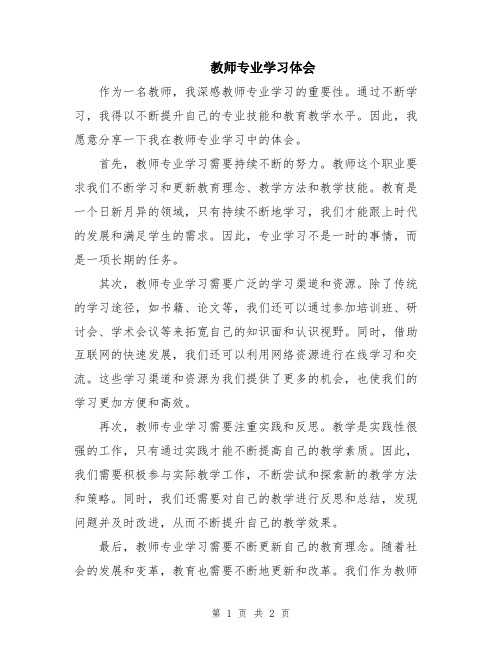 教师专业学习体会

作为一名教师，我深感教师专业学习的重要性。通过不断学习，我得以不断提升自己的专业技能和教育教学水平。因此，我愿意分享一下我在教师专业学习中的体会。

首先，教师专业学习需要持续不断的努力。教师这个职业要求我们不断学习和更新教育理念、教学方法和教学技能。教育是一个日新月异的领域，只有持续不断地学习，我们才能跟上时代的发展和满足学生的需求。因此，专业学习不是一时的事情，而是一项长期的任务。

其次，教师专业学习需要广泛的学习渠道和资源。除了传统的学习途径，如书籍、论文等，我们还可以通过参加培训班、研讨会、学术会议等来拓宽自己的知识面和认识视野。同时，借助互联网的快速发展，我们还可以利用网络资源进行在线学习和交流。这些学习渠道和资源为我们提供了更多的机会，也使我们的学习更加方便和高效。

再次，教师专业学习需要注重实践和反思。教学是实践性很强的工作，只有通过实践才能不断提高自己的教学素质。因此，我们需要积极参与实际教学工作，不断尝试和探索新的教学方法和策略。同时，我们还需要对自己的教学进行反思和总结，发现问题并及时改进，从而不断提升自己的教学效果。

最后，教师专业学习需要不断更新自己的教育理念。随着社会的发展和变革，教育也需要不断地更新和改革。我们作为教师

第 1 页 共 2 页